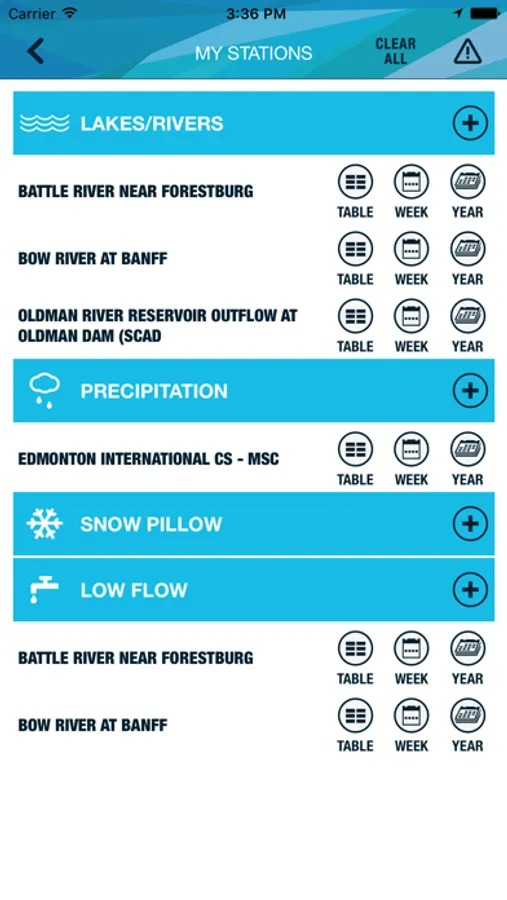 Carrier 3:36 PM

MY STATIONS CLEAR ALL

LAKES/RIVERS

BATTLE RIVER NEAR FORESTBURG
TABLE WEEK YEAR

BOW RIVER AT BANFF
TABLE WEEK YEAR

OLDMAN RIVER RESERVOIR OUTFLOW AT OLDMAN DAM (SCAD
TABLE WEEK YEAR

PRECIPITATION

EDMONTON INTERNATIONAL CS - MSC
TABLE WEEK YEAR

SNOW PILLOW

LOW FLOW

BATTLE RIVER NEAR FORESTBURG
TABLE WEEK YEAR

BOW RIVER AT BANFF
TABLE WEEK YEAR